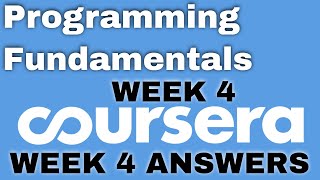 Programming Fundamentals

WEEK 4

coursera

WEEK 4 ANSWERS